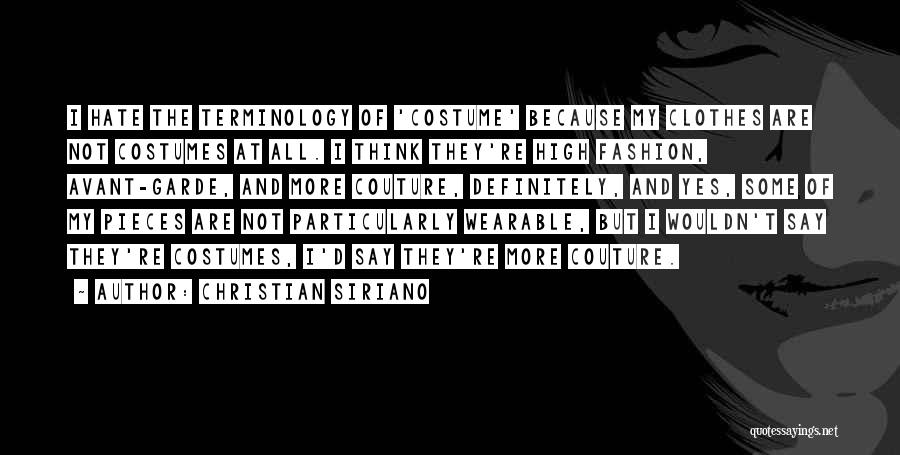 I HATE THE TERMINOLOGY OF 'COSTUME' BECAUSE MY CLOTHES ARE NOT COSTUMES AT ALL. I THINK THEY'RE HIGH FASHION, AVANT-GARDE, AND MORE COUTURE, DEFINITELY, AND YES, SOME OF MY PIECES ARE NOT PARTICULARLY WEARABLE, BUT I WOULDN'T SAY THEY'RE COSTUMES, I'D SAY THEY'RE MORE COUTURE.

~ AUTHOR: CHRISTIAN SIRIANO

quotessayings.net